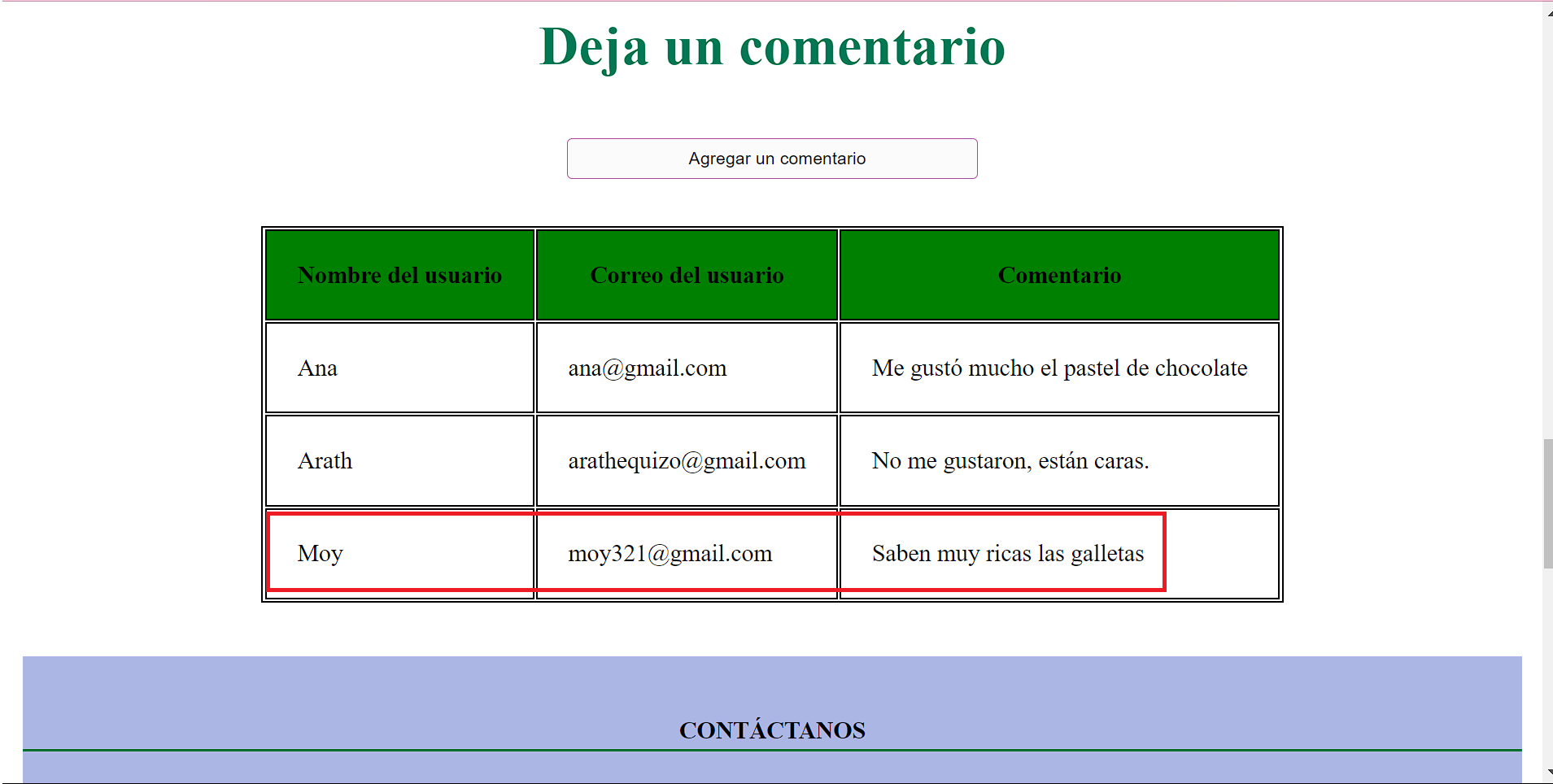 Deja un comentario

Agregar un comentario

| Nombre del usuario | Correo del usuario | Comentario |
|---|---|---|
| Ana | ana@gmail.com | Me gustó mucho el pastel de chocolate |
| Arath | arathequizo@gmail.com | No me gustaron, están caras. |
| Moy | moy321@gmail.com | Saben muy ricas las galletas |

CONTÁCTANOS